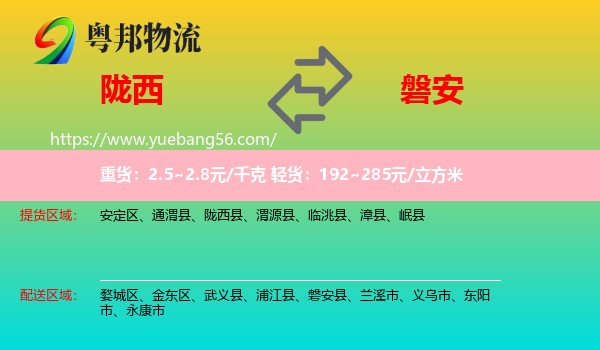 粤邦物流

陇西

磐安

https://www.yuebang56.com/

重货：2.5~2.8元/千克 轻货：192~285元/立方米

提货区域： 安定区、通渭县、陇西县、渭源县、临洮县、漳县、岷县

配送区域： 婺城区、金东区、武义县、浦江县、磐安县、兰溪市、义乌市、东阳市、永康市